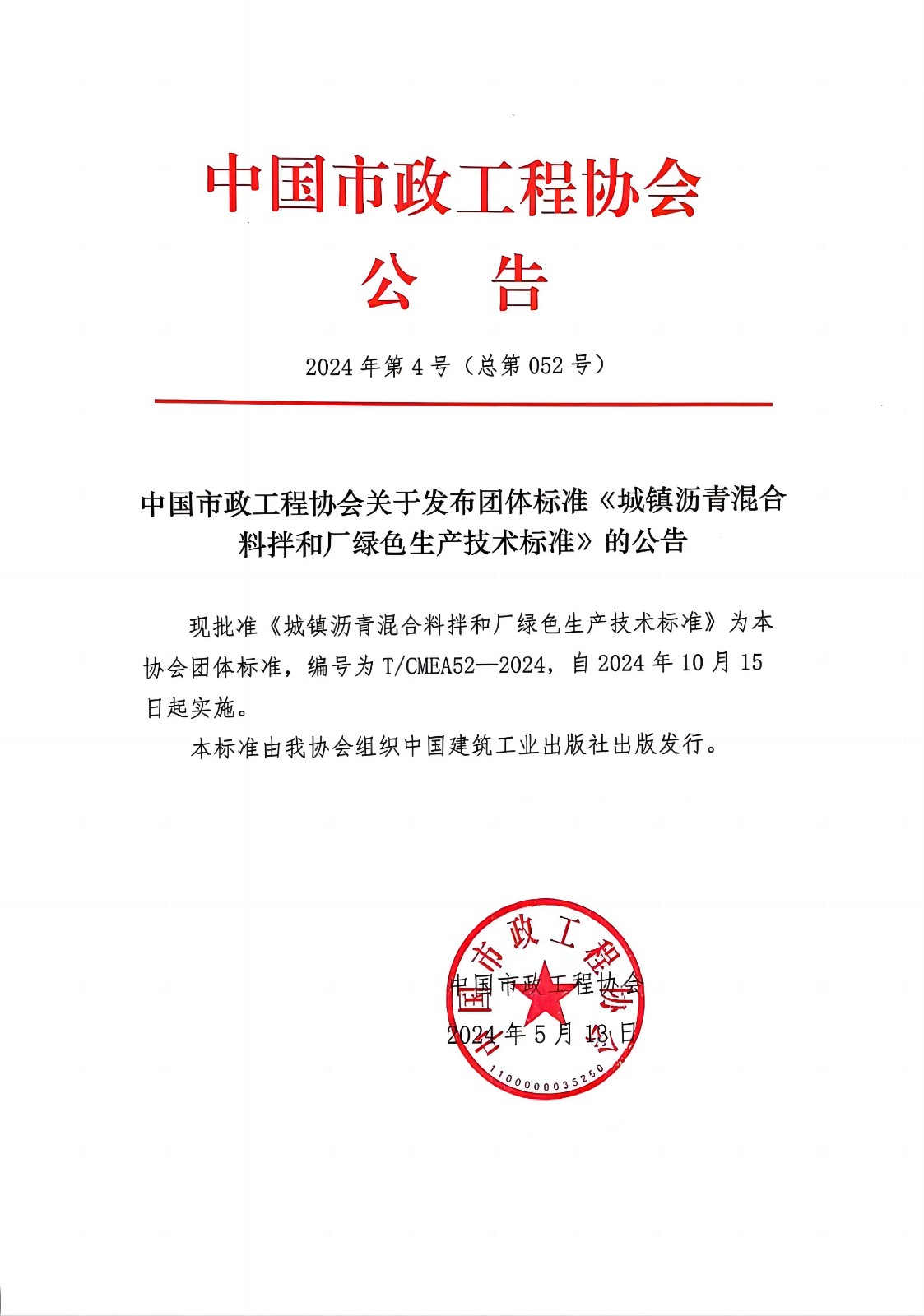 中国市政工程协会
公 告

2024 年第 4 号（总第 052 号）

中国市政工程协会关于发布团体标准《城镇沥青混合料拌和厂绿色生产技术标准》的公告

现批准《城镇沥青混合料拌和厂绿色生产技术标准》为本协会团体标准，编号为 T/CMEA52—2024，自 2024 年 10 月 15 日起实施。

本标准由我协会组织中国建筑工业出版社出版发行。

中国市政工程协会
2024 年 5 月 13 日

中国市政工程协会
1100000035250